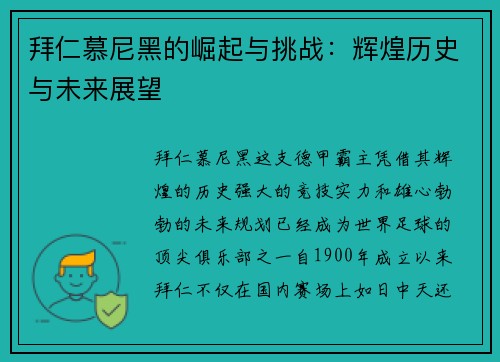 拜仁慕尼黑的崛起与挑战：辉煌历史与未来展望

拜仁慕尼黑这支德甲霸主凭借其辉煌的历史强大的竞技实力和雄心勃勃的未来规划已经成为世界足球的顶尖俱乐部之一自1900年成立以来拜仁不仅在国内赛场上如日中天还